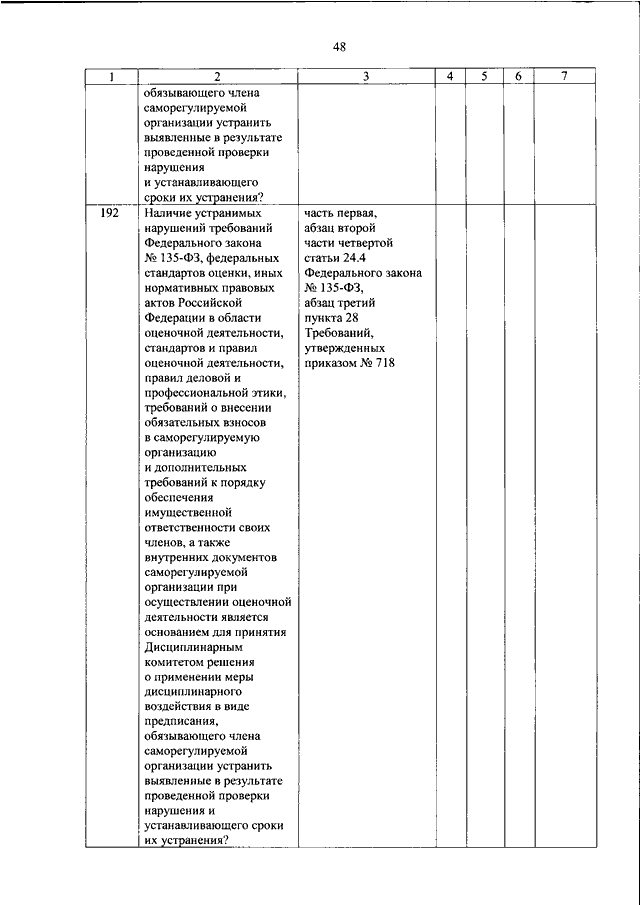 48

| 1 | 2 | 3 | 4 | 5 | 6 | 7 |
|---|---|---|---|---|---|---|
| | обязывающего члена саморегулируемой организации устранить выявленные в результате проведенной проверки нарушения и устанавливающего сроки их устранения? | | | | | |
| 192 | Наличие устранимых нарушений требований Федерального закона № 135-ФЗ, федеральных стандартов оценки, иных нормативных правовых актов Российской Федерации в области оценочной деятельности, стандартов и правил оценочной деятельности, правил деловой и профессиональной этики, требований о внесении обязательных взносов в саморегулируемую организацию и дополнительных требований к порядку обеспечения имущественной ответственности своих членов, а также внутренних документов саморегулируемой организации при осуществлении оценочной деятельности является основанием для принятия Дисциплинарным комитетом решения о применении меры дисциплинарного воздействия в виде предписания, обязывающего члена саморегулируемой организации устранить выявленные в результате проведенной проверки нарушения и устанавливающего сроки их устранения? | часть первая, абзац второй части четвертой статьи 24.4 Федерального закона № 135-ФЗ, абзац третий пункта 28 Требований, утвержденных приказом № 718 | | | | |